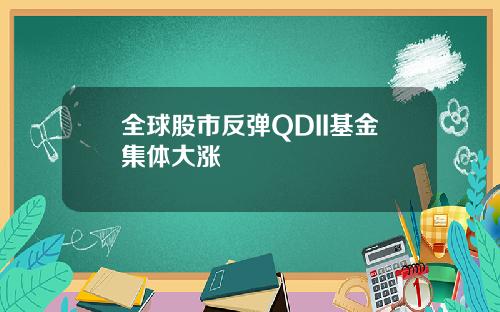 全球股市反弹QDII基金集体大涨